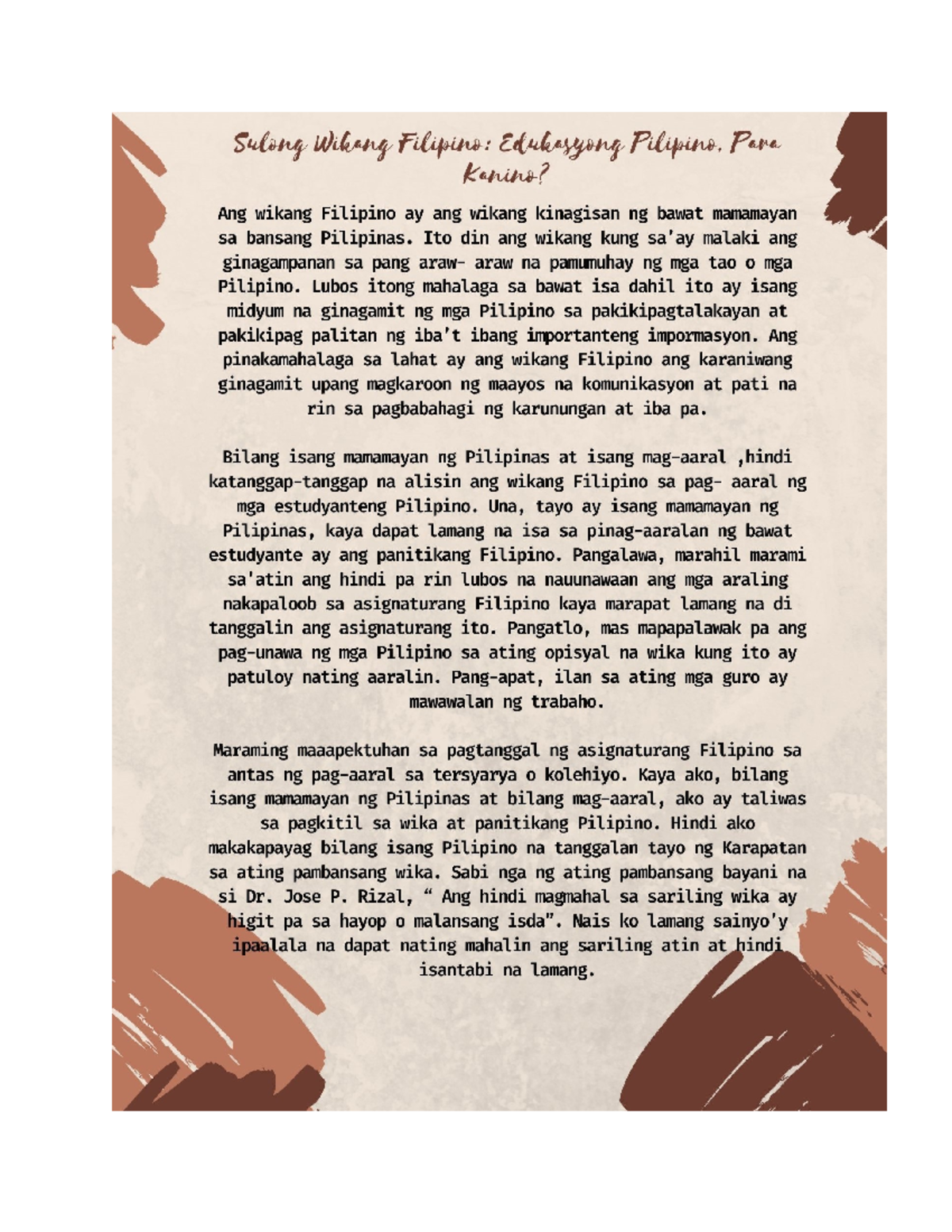 Sulong Wikang Filipino: Edukasyong Pilipino, Para Kanino?

Ang wikang Filipino ay ang wikang kinagisan ng bawat mamamayan sa bansang Pilipinas. Ito din ang wikang kung sa'ay malaki ang ginagampanan sa pang araw- araw na pamumuhay ng mga tao o mga Pilipino. Lubos itong mahalaga sa bawat isa dahil ito ay isang midyum na ginagamit ng mga Pilipino sa pakikipagtalakayan at pakikipag palitan ng iba't ibang importanteng impormasyon. Ang pinakamahalaga sa lahat ay ang wikang Filipino ang karaniwang ginagamit upang magkaroon ng maayos na komunikasyon at pati na rin sa pagbabahagi ng karunungan at iba pa.

Bilang isang mamamayan ng Pilipinas at isang mag-aaral ,hindi katanggap-tanggap na alisin ang wikang Filipino sa pag- aaral ng mga estudyanteng Pilipino. Una, tayo ay isang mamamayan ng Pilipinas, kaya dapat lamang na isa sa pinag-aaralan ng bawat estudyante ay ang panitikang Filipino. Pangalawa, marahil marami sa'atin ang hindi pa rin lubos na nauunawaan ang mga araling nakapaloob sa asignaturang Filipino kaya marapat lamang na di tanggalin ang asignaturang ito. Pangatlo, mas mapapalawak pa ang pag-unawa ng mga Pilipino sa ating opisyal na wika kung ito ay patuloy nating aaralin. Pang-apat, ilan sa ating mga guro ay mawawalan ng trabaho.

Maraming maaapektuhan sa pagtanggal ng asignaturang Filipino sa antas ng pag-aaral sa tersyarya o kolehiyo. Kaya ako, bilang isang mamamayan ng Pilipinas at bilang mag-aaral, ako ay taliwas sa pagkitil sa wika at panitikang Pilipino. Hindi ako makakapayag bilang isang Pilipino na tanggalan tayo ng Karapatan sa ating pambansang wika. Sabi nga ng ating pambansang bayani na si Dr. Jose P. Rizal, " Ang hindi magmahal sa sariling wika ay higit pa sa hayop o malansang isda". Nais ko lamang sainyo'y ipaalala na dapat nating mahalin ang sariling atin at hindi isantabi na lamang.